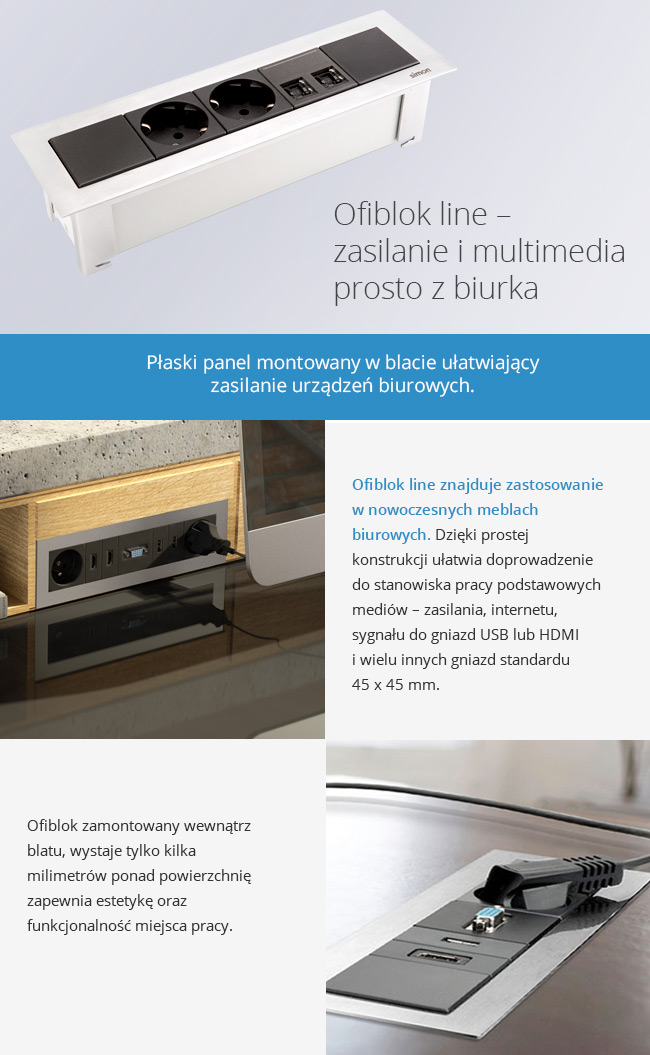 simon

Ofiblok line – zasilanie i multimedia prosto z biurka

Płaski panel montowany w blacie ułatwiający zasilanie urządzeń biurowych.

Ofiblok line znajduje zastosowanie w nowoczesnych meblach biurowych. Dzięki prostej konstrukcji ułatwia doprowadzenie do stanowiska pracy podstawowych mediów – zasilania, internetu, sygnału do gniazd USB lub HDMI i wielu innych gniazd standardu 45 x 45 mm.

Ofiblok zamontowany wewnątrz blatu, wystaje tylko kilka milimetrów ponad powierzchnię zapewnia estetykę oraz funkcjonalność miejsca pracy.